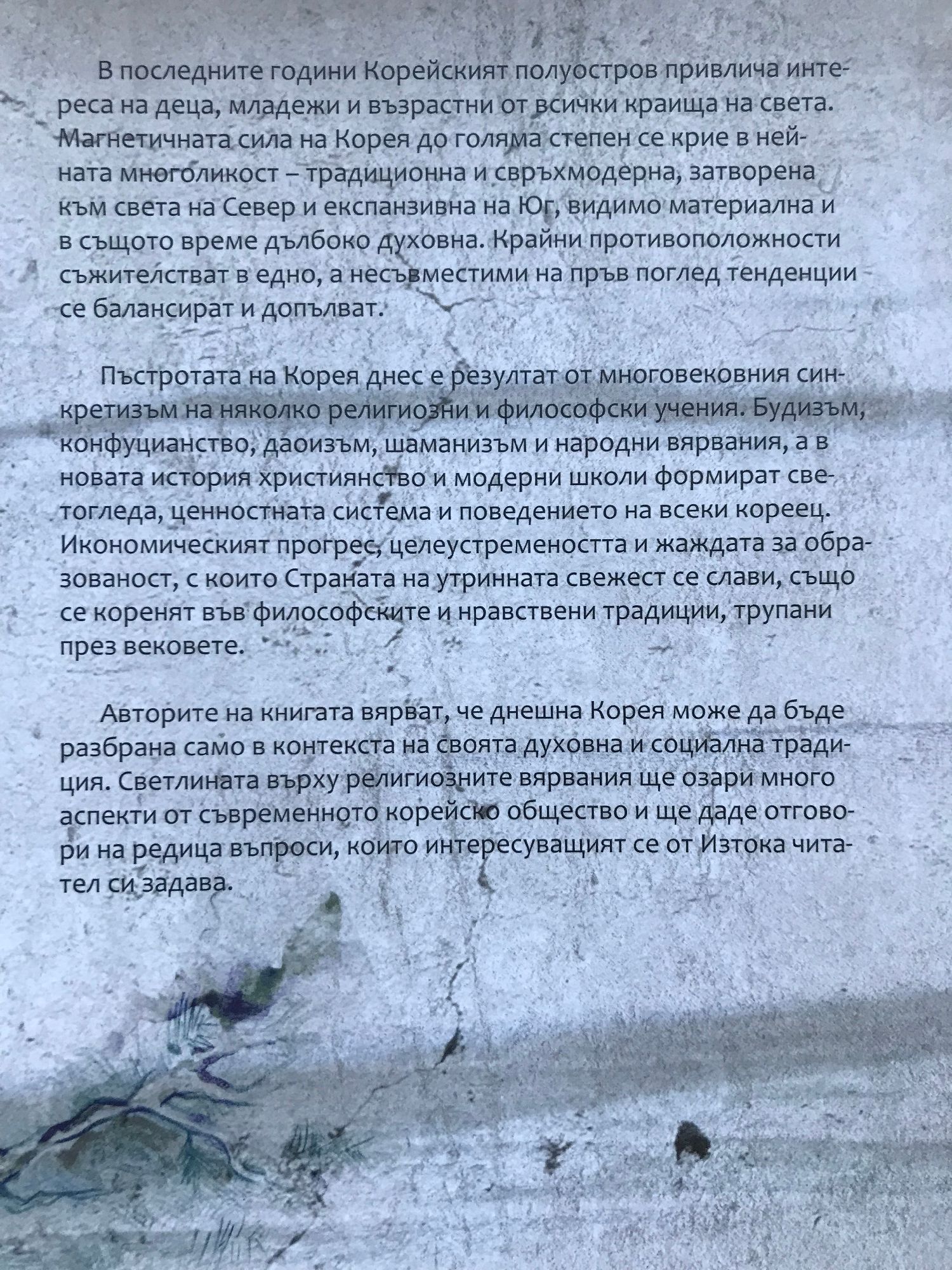 В последните години Корейският полуостров привлича интереса на деца, младежи и възрастни от всички краища на света. Магнетичната сила на Корея до голяма степен се крие в нейната многоликост – традиционна и свръхмодерна, затворена към света на Север и експанзивна на Юг, видимо материална и в същото време дълбоко духовна. Крайни противоположности съжителстват в едно, а несъвместими на пръв поглед тенденции се балансират и допълват.

Пъстротата на Корея днес е резултат от многовековния синкретизъм на няколко религиозни и философски учения. Будизъм, конфуцианство, даоизъм, шаманизъм и народни вярвания, а в новата история християнство и модерни школи формират светогледа, ценностната система и поведението на всеки кореец. Икономическият прогрес, целеустремеността и жаждата за образованост, с които Страната на утринната свежест се слави, също се коренят във философските и нравствени традиции, трупани през вековете.

Авторите на книгата вярват, че днешна Корея може да бъде разбрана само в контекста на своята духовна и социална традиция. Светлината върху религиозните вярвания ще озари много аспекти от съвременното корейско общество и ще даде отговори на редица въпроси, които интересуващият се от Изтока читател си задава.